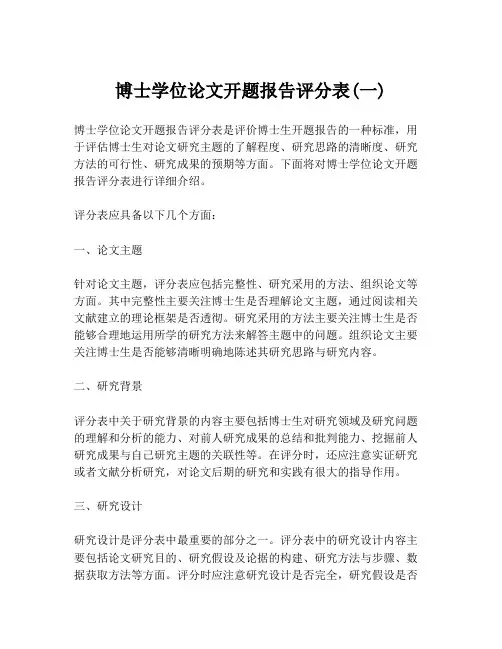 博士学位论文开题报告评分表(一)

博士学位论文开题报告评分表是评价博士生开题报告的一种标准，用于评估博士生对论文研究主题的了解程度、研究思路的清晰度、研究方法的可行性、研究成果的预期等方面。下面将对博士学位论文开题报告评分表进行详细介绍。

评分表应具备以下几个方面：

一、论文主题

针对论文主题，评分表应包括完整性、研究采用的方法、组织论文等方面。其中完整性主要关注博士生是否理解论文主题，通过阅读相关文献建立的理论框架是否透彻。研究采用的方法主要关注博士生是否能够合理地运用所学的研究方法来解答主题中的问题。组织论文主要关注博士生是否能够清晰明确地陈述其研究思路与研究内容。

二、研究背景

评分表中关于研究背景的内容主要包括博士生对研究领域及研究问题的理解和分析的能力、对前人研究成果的总结和批判能力、挖掘前人研究成果与自己研究主题的关联性等。在评分时，还应注意实证研究或者文献分析研究，对论文后期的研究和实践有很大的指导作用。

三、研究设计

研究设计是评分表中最重要的部分之一。评分表中的研究设计内容主要包括论文研究目的、研究假设及论据的构建、研究方法与步骤、数据获取方法等方面。评分时应注意研究设计是否完全，研究假设是否